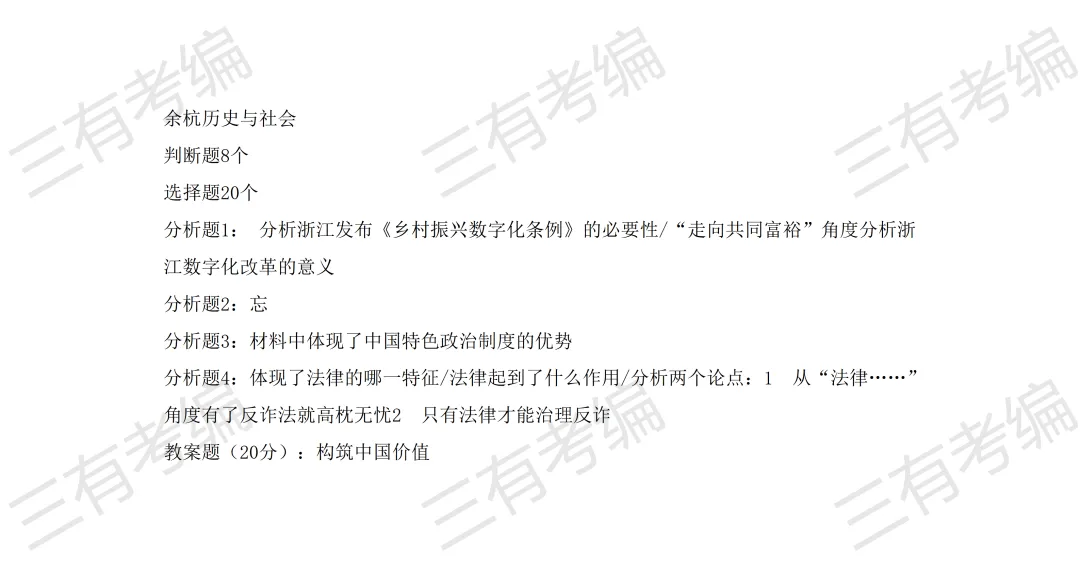 余杭历史与社会

判断题8个

选择题20个

分析题1： 分析浙江发布《乡村振兴数字化条例》的必要性/“走向共同富裕”角度分析浙江数字化改革的意义

分析题2：忘

分析题3：材料中体现了中国特色政治制度的优势

分析题4：体现了法律的哪一特征/法律起到了什么作用/分析两个论点：1 从“法律……”角度有了反诈法就高枕无忧2 只有法律才能治理反诈

教案题（20分）：构筑中国价值

三有考编